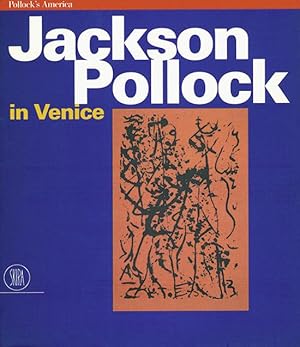 Pollock's America

Jackson Pollock

in Venice

SKIRA